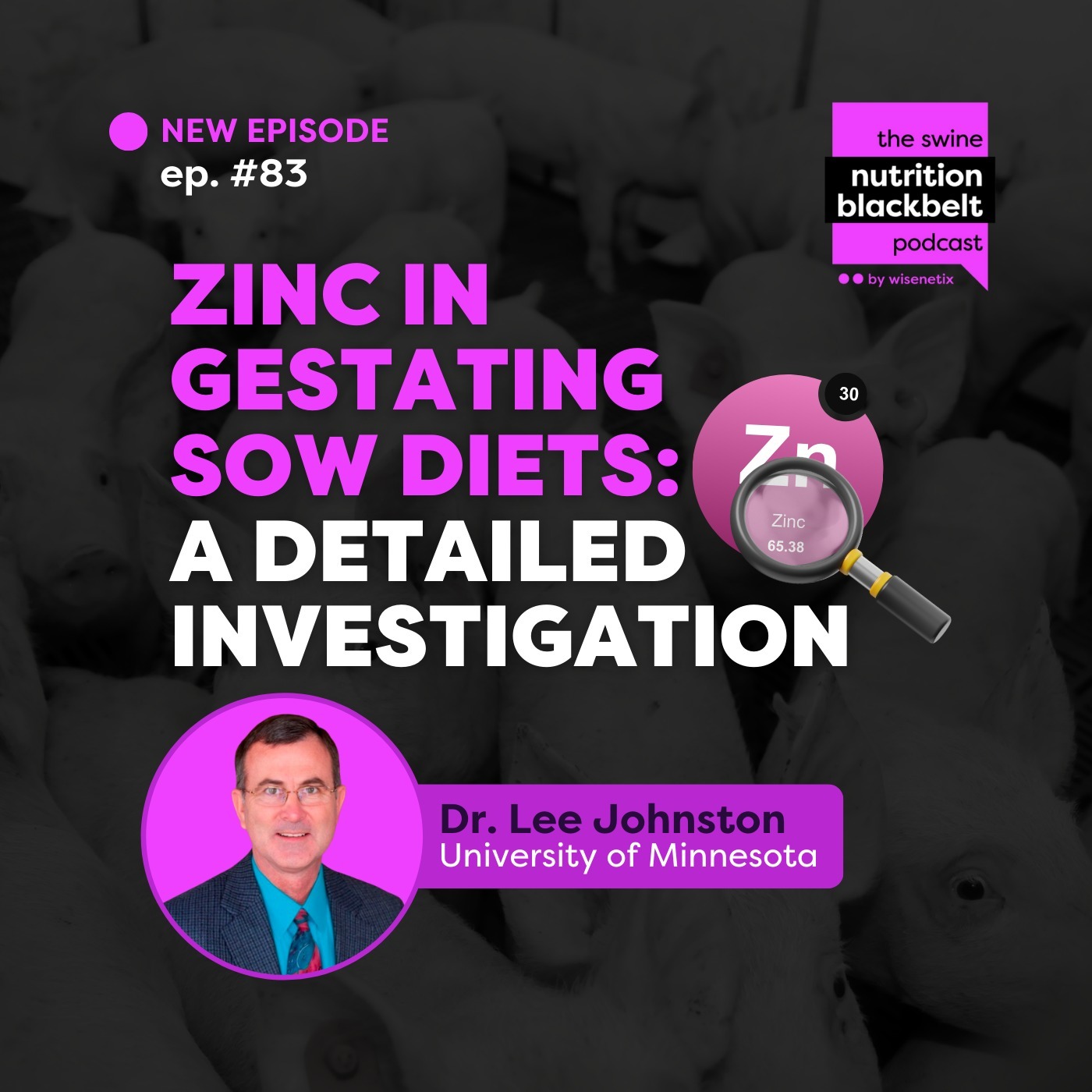 NEW EPISODE
ep. #83

the swine
nutrition
blackbelt
podcast
by wisenetix

ZINC IN GESTATING SOW DIETS: A DETAILED INVESTIGATION

30
Zn
Zinc
65.38

Dr. Lee Johnston
University of Minnesota